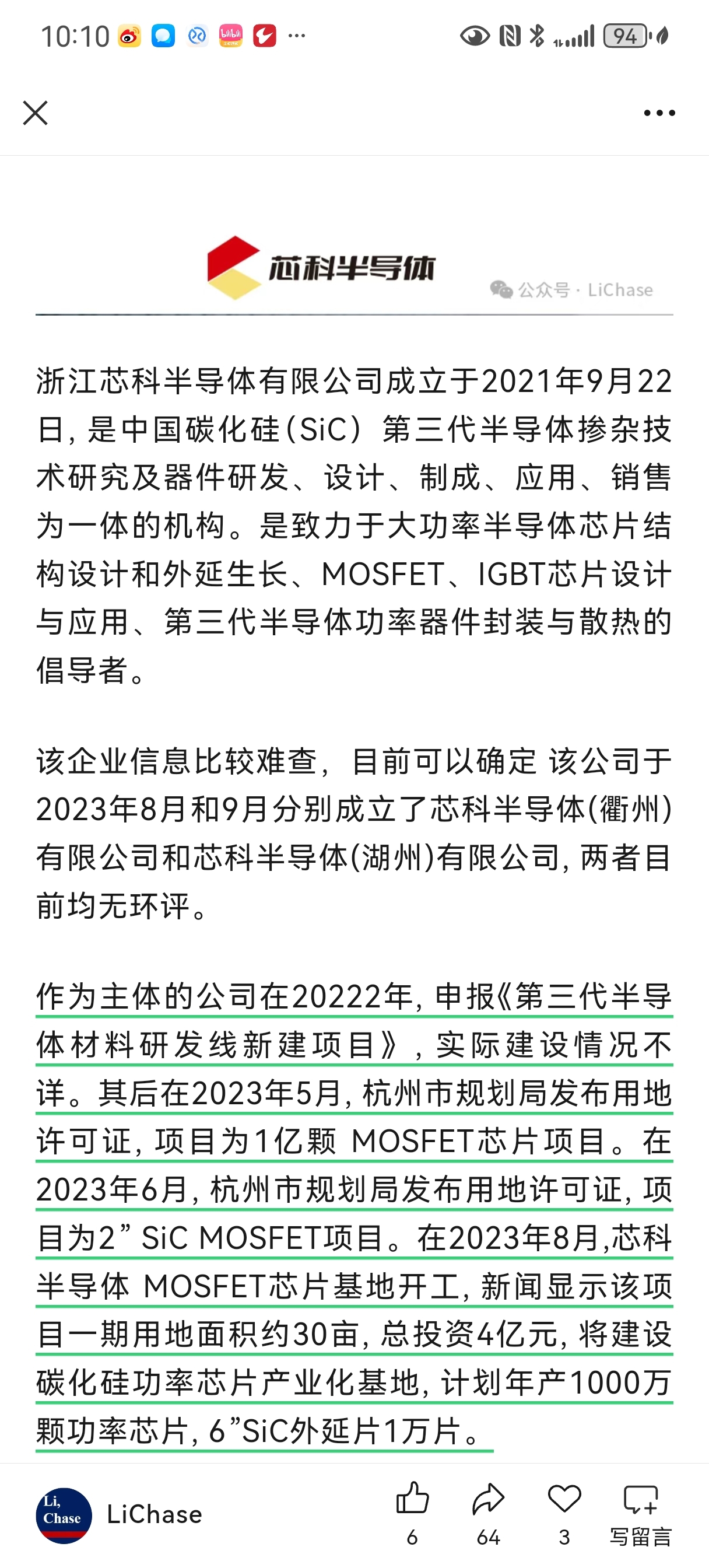 10:10 ··· 94

芯科半导体

公众号 · LiChase

浙江芯科半导体有限公司成立于2021年9月22日，是中国碳化硅（SiC）第三代半导体掺杂技术研究及器件研发、设计、制成、应用、销售为一体的机构。是致力于大功率半导体芯片结构设计和外延生长、MOSFET、IGBT芯片设计与应用、第三代半导体功率器件封装与散热的倡导者。

该企业信息比较难查，目前可以确定 该公司于2023年8月和9月分别成立了芯科半导体(衢州)有限公司和芯科半导体(湖州)有限公司，两者目前均无环评。

作为主体的公司在20222年，申报《第三代半导体材料研发线新建项目》，实际建设情况不详。其后在2023年5月，杭州市规划局发布用地许可证，项目为1亿颗 MOSFET芯片项目。在2023年6月，杭州市规划局发布用地许可证，项目为2” SiC MOSFET项目。在2023年8月,芯科半导体 MOSFET芯片基地开工，新闻显示该项目一期用地面积约30亩，总投资4亿元，将建设碳化硅功率芯片产业化基地，计划年产1000万颗功率芯片，6”SiC外延片1万片。

Li, Chase

LiChase

6

64

3

写留言